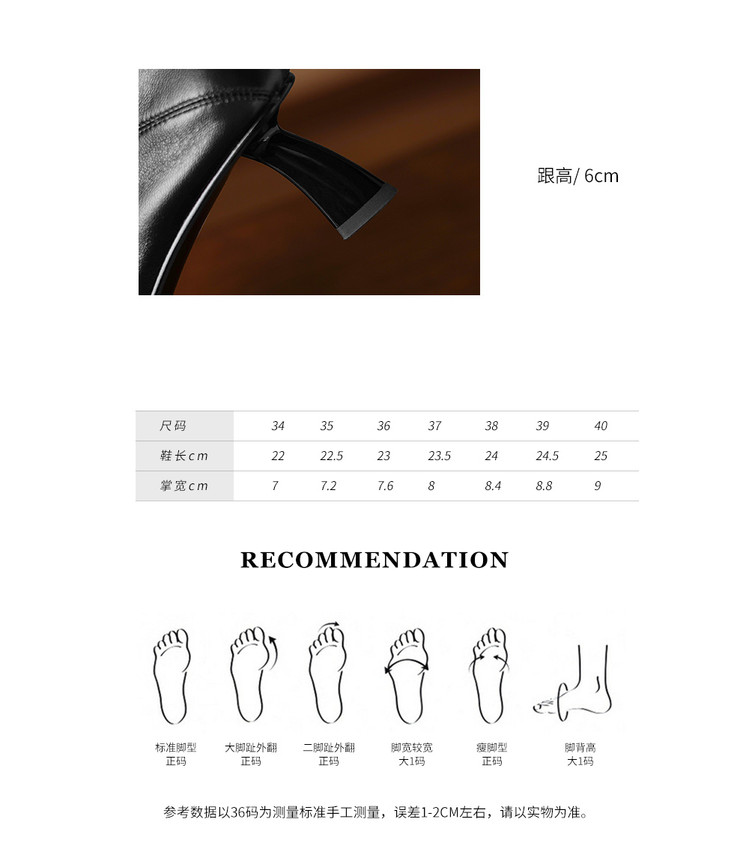 跟高/ 6cm

| 尺码 | 34 | 35 | 36 | 37 | 38 | 39 | 40 |
|---|---|---|---|---|---|---|---|
| 鞋长cm | 22 | 22.5 | 23 | 23.5 | 24 | 24.5 | 25 |
| 掌宽cm | 7 | 7.2 | 7.6 | 8 | 8.4 | 8.8 | 9 |

RECOMMENDATION

标准脚型
正码

大脚趾外翻
正码

二脚趾外翻
正码

脚宽较宽
大1码

瘦脚型
正码

脚背高
大1码

参考数据以36码为测量标准手工测量，误差1-2CM左右，请以实物为准。